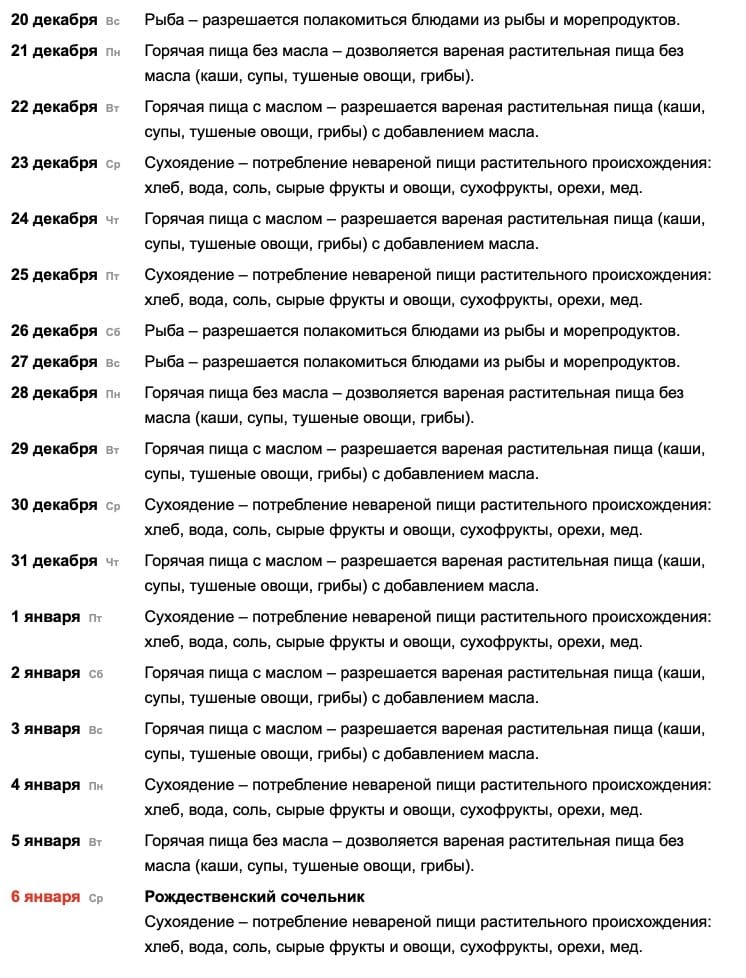 20 декабря Вс Рыба – разрешается полакомиться блюдами из рыбы и морепродуктов.

21 декабря Пн Горячая пища без масла – дозволяется вареная растительная пища без масла (каши, супы, тушеные овощи, грибы).

22 декабря Вт Горячая пища с маслом – разрешается вареная растительная пища (каши, супы, тушеные овощи, грибы) с добавлением масла.

23 декабря Ср Сухоядение – потребление невареной пищи растительного происхождения: хлеб, вода, соль, сырые фрукты и овощи, сухофрукты, орехи, мед.

24 декабря Чт Горячая пища с маслом – разрешается вареная растительная пища (каши, супы, тушеные овощи, грибы) с добавлением масла.

25 декабря Пт Сухоядение – потребление невареной пищи растительного происхождения: хлеб, вода, соль, сырые фрукты и овощи, сухофрукты, орехи, мед.

26 декабря Сб Рыба – разрешается полакомиться блюдами из рыбы и морепродуктов.

27 декабря Вс Рыба – разрешается полакомиться блюдами из рыбы и морепродуктов.

28 декабря Пн Горячая пища без масла – дозволяется вареная растительная пища без масла (каши, супы, тушеные овощи, грибы).

29 декабря Вт Горячая пища с маслом – разрешается вареная растительная пища (каши, супы, тушеные овощи, грибы) с добавлением масла.

30 декабря Ср Сухоядение – потребление невареной пищи растительного происхождения: хлеб, вода, соль, сырые фрукты и овощи, сухофрукты, орехи, мед.

31 декабря Чт Горячая пища с маслом – разрешается вареная растительная пища (каши, супы, тушеные овощи, грибы) с добавлением масла.

1 января Пт Сухоядение – потребление невареной пищи растительного происхождения: хлеб, вода, соль, сырые фрукты и овощи, сухофрукты, орехи, мед.

2 января Сб Горячая пища с маслом – разрешается вареная растительная пища (каши, супы, тушеные овощи, грибы) с добавлением масла.

3 января Вс Горячая пища с маслом – разрешается вареная растительная пища (каши, супы, тушеные овощи, грибы) с добавлением масла.

4 января Пн Сухоядение – потребление невареной пищи растительного происхождения: хлеб, вода, соль, сырые фрукты и овощи, сухофрукты, орехи, мед.

5 января Вт Горячая пища без масла – дозволяется вареная растительная пища без масла (каши, супы, тушеные овощи, грибы).

6 января Ср Рождественский сочельник
Сухоядение – потребление невареной пищи растительного происхождения: хлеб, вода, соль, сырые фрукты и овощи, сухофрукты, орехи, мед.